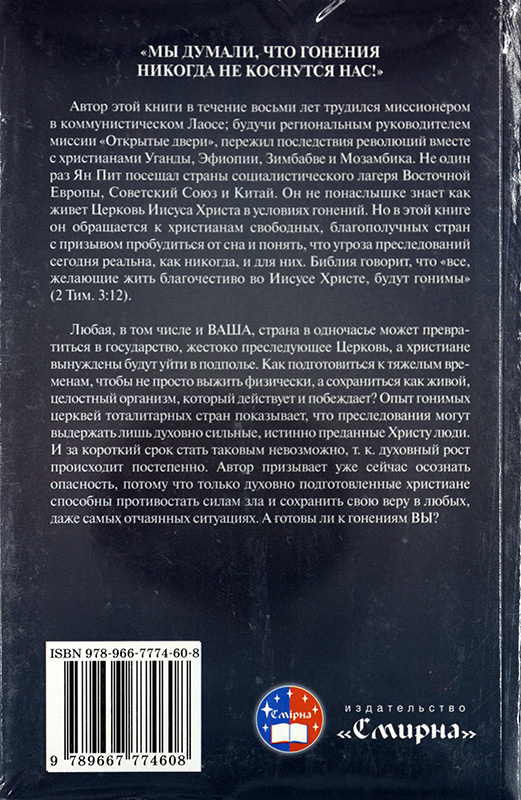 «МЫ ДУМАЛИ, ЧТО ГОНЕНИЯ НИКОГДА НЕ КОСНУТСЯ НАС!»

Автор этой книги в течение восьми лет трудился миссионером в коммунистическом Лаосе; будучи региональным руководителем миссии «Открытые двери», пережил последствия революций вместе с христианами Уганды, Эфиопии, Зимбабве и Мозамбика. Не один раз Ян Пит посещал страны социалистического лагеря Восточной Европы, Советский Союз и Китай. Он не понаслышке знает как живет Церковь Иисуса Христа в условиях гонений. Но в этой книге он обращается к христианам свободных, благополучных стран с призывом пробудиться от сна и понять, что угроза преследований сегодня реальна, как никогда, и для них. Библия говорит, что «все, желающие жить благочестиво во Иисусе Христе, будут гонимы» (2 Тим. 3:12).

Любая, в том числе и ВАША, страна в одночасье может превратиться в государство, жестоко преследующее Церковь, а христиане вынуждены будут уйти в подполье. Как подготовиться к тяжелым временам, чтобы не просто выжить физически, а сохраниться как живой, целостный организм, который действует и побеждает? Опыт гонимых церквей тоталитарных стран показывает, что преследования могут выдержать лишь духовно сильные, истинно преданные Христу люди. И за короткий срок стать таковым невозможно, т. к. духовный рост происходит постепенно. Автор призывает уже сейчас осознать опасность, потому что только духовно подготовленные христиане способны противостать силам зла и сохранить свою веру в любых, даже самых отчаянных ситуациях. А готовы ли к гонениям ВЫ?

ISBN 978-966-7774-60-8

9 789667 774608

Смірна

издательство
«Смирна»